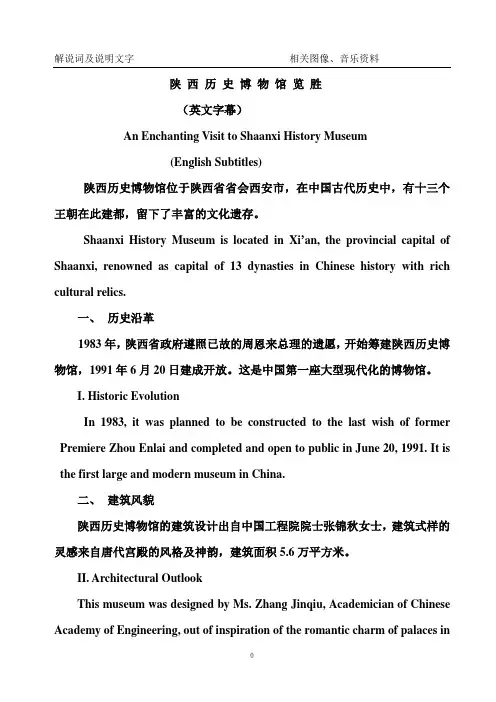 解说词及说明文字　　　　　　　　　　　　相关图像、音乐资料

陕 西 历 史 博 物 馆 览 胜

（英文字幕）

An Enchanting Visit to Shaanxi History Museum

(English Subtitles)

陕西历史博物馆位于陕西省省会西安市，在中国古代历史中，有十三个王朝在此建都，留下了丰富的文化遗存。

Shaanxi History Museum is located in Xi'an, the provincial capital of Shaanxi, renowned as capital of 13 dynasties in Chinese history with rich cultural relics.

一、 历史沿革

1983 年，陕西省政府遵照已故的周恩来总理的遗愿，开始筹建陕西历史博物馆，1991 年 6 月 20 日建成开放。这是中国第一座大型现代化的博物馆。

I. Historic Evolution

In 1983, it was planned to be constructed to the last wish of former Premiere Zhou Enlai and completed and open to public in June 20, 1991. It is the first large and modern museum in China.

二、 建筑风貌

陕西历史博物馆的建筑设计出自中国工程院院士张锦秋女士，建筑式样的灵感来自唐代宫殿的风格及神韵，建筑面积 5.6 万平方米。

II. Architectural Outlook

This museum was designed by Ms. Zhang Jinqiu, Academician of Chinese Academy of Engineering, out of inspiration of the romantic charm of palaces in

0